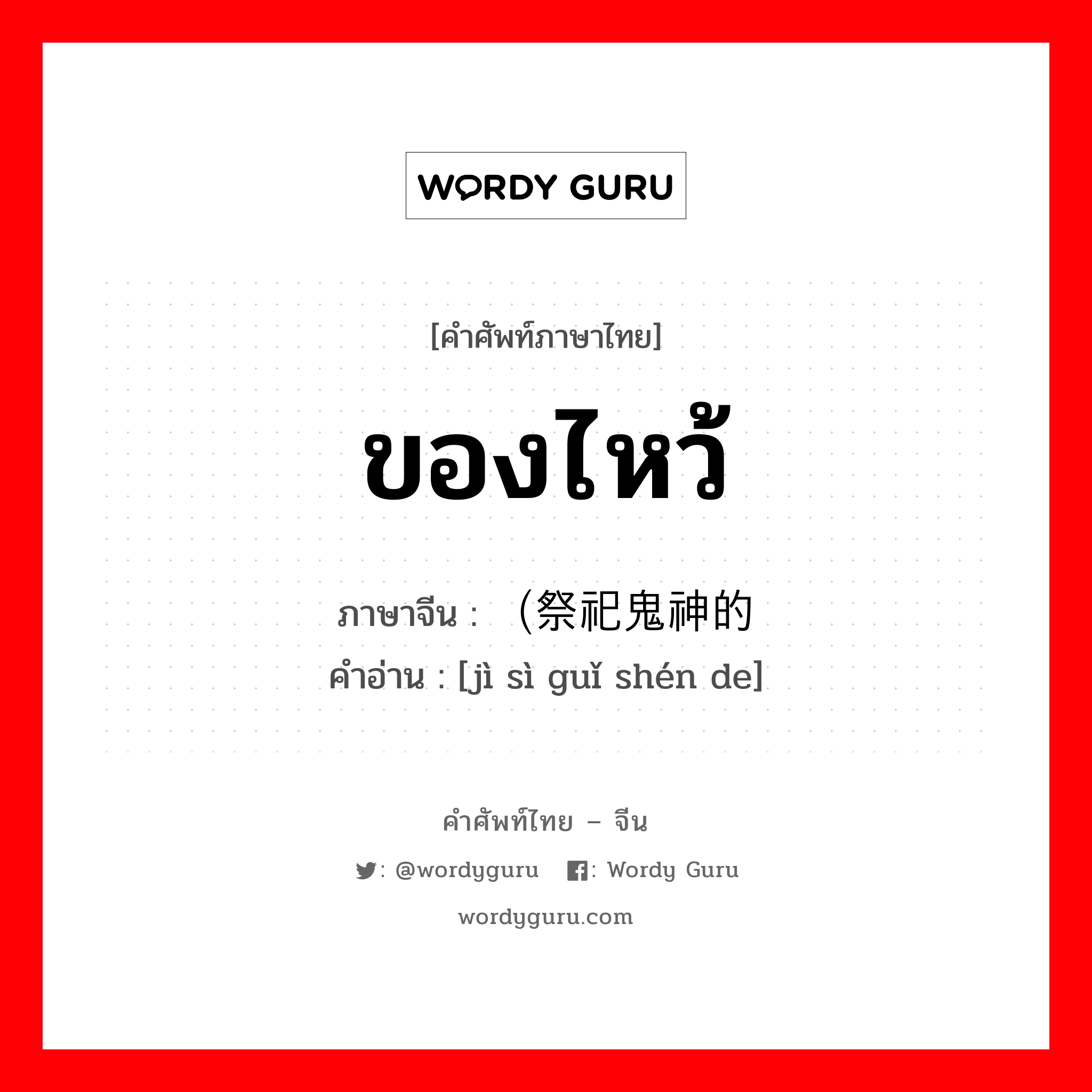 WORDY GURU

[คำศัพท์ภาษาไทย]

ของไหว้

ภาษาจีน : （祭祀鬼神的
คำอ่าน : [jì sì guǐ shén de]

คำศัพท์ไทย – จีน

: @wordyguru : Wordy Guru

wordyguru.com